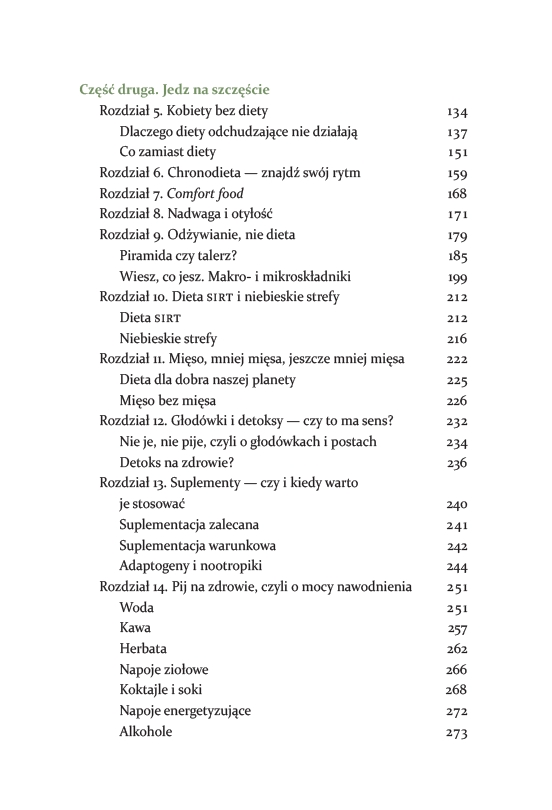 Część druga. Jedz na szczęście

Rozdział 5. Kobiety bez diety 134
Dlaczego diety odchudzające nie działają 137
Co zamiast diety 151
Rozdział 6. Chronodieta — znajdź swój rytm 159
Rozdział 7. Comfort food 168
Rozdział 8. Nadwaga i otyłość 171
Rozdział 9. Odżywianie, nie dieta 179
Piramida czy talerz? 185
Wiesz, co jesz. Makro- i mikroskładniki 199
Rozdział 10. Dieta SIRT i niebieskie strefy 212
Dieta SIRT 212
Niebieskie strefy 216
Rozdział 11. Mięso, mniej mięsa, jeszcze mniej mięsa 222
Dieta dla dobra naszej planety 225
Mięso bez mięsa 226
Rozdział 12. Głodówki i detoksy — czy to ma sens? 232
Nie je, nie pije, czyli o głodówkach i postach 234
Detoks na zdrowie? 236
Rozdział 13. Suplementy — czy i kiedy warto je stosować 240
Suplementacja zalecana 241
Suplementacja warunkowa 242
Adaptogeny i nootropiki 244
Rozdział 14. Pij na zdrowie, czyli o mocy nawodnienia 251
Woda 251
Kawa 257
Herbata 262
Napoje ziołowe 266
Koktajle i soki 268
Napoje energetyzujące 272
Alkohole 273